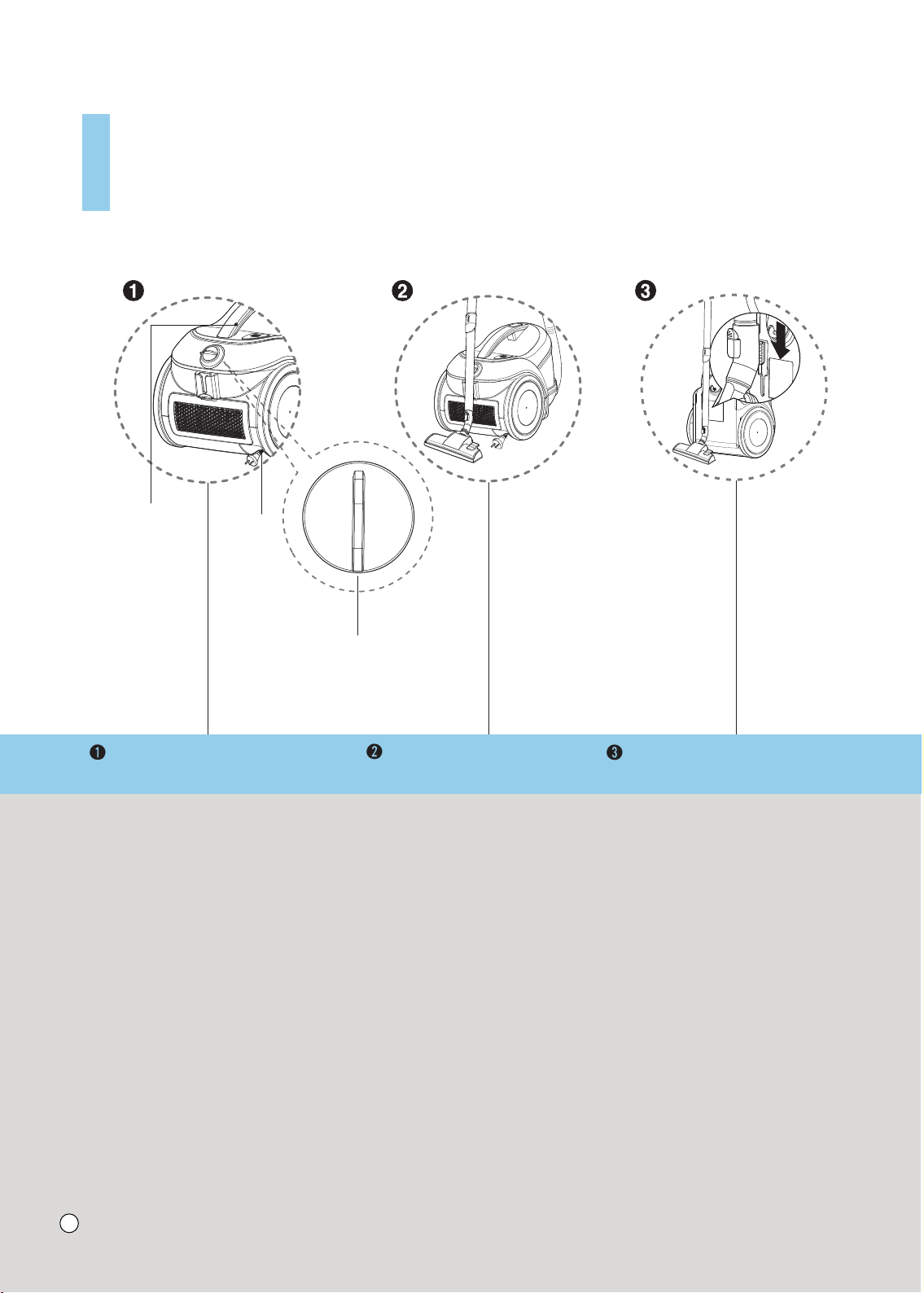 ❶ ❷ ❸

❶ ❷ ❸